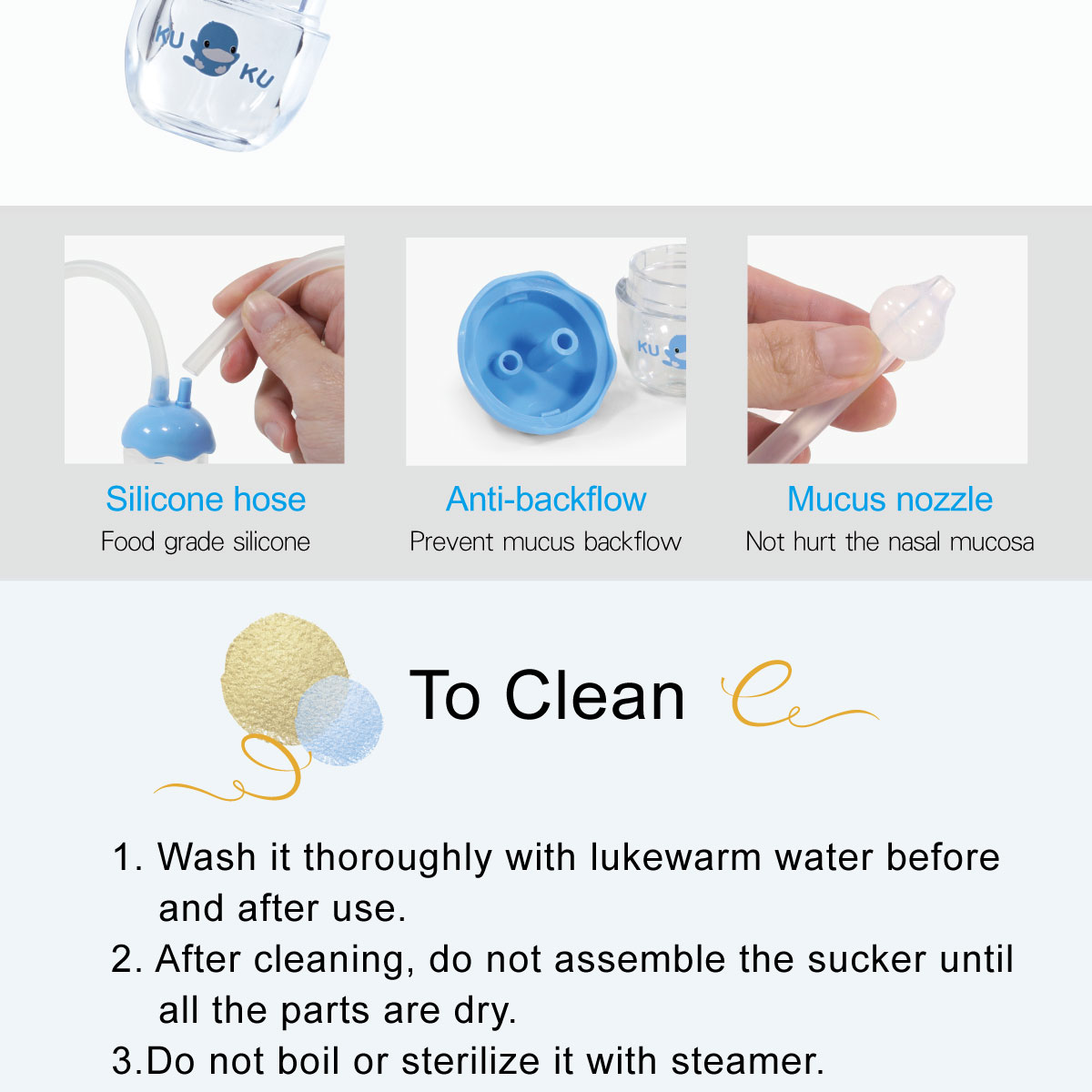 KU KU

KU

Silicone hose
Food grade silicone

Anti-backflow
Prevent mucus backflow

Mucus nozzle
Not hurt the nasal mucosa

To Clean

1. Wash it thoroughly with lukewarm water before and after use.
2. After cleaning, do not assemble the sucker until all the parts are dry.
3.Do not boil or sterilize it with steamer.